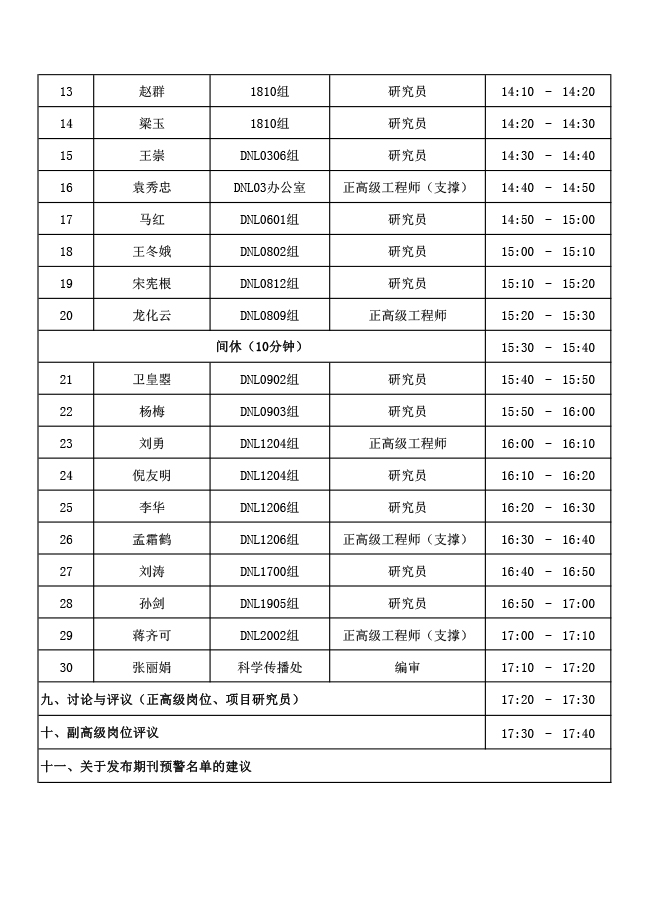 | 13 | 赵群 | 1810组 | 研究员 | 14:10 - 14:20 |
|---|---|---|---|---|
| 14 | 梁玉 | 1810组 | 研究员 | 14:20 - 14:30 |
| 15 | 王崇 | DNL0306组 | 研究员 | 14:30 - 14:40 |
| 16 | 袁秀忠 | DNL03办公室 | 正高级工程师（支撑） | 14:40 - 14:50 |
| 17 | 马红 | DNL0601组 | 研究员 | 14:50 - 15:00 |
| 18 | 王冬娥 | DNL0802组 | 研究员 | 15:00 - 15:10 |
| 19 | 宋宪根 | DNL0812组 | 研究员 | 15:10 - 15:20 |
| 20 | 龙化云 | DNL0809组 | 正高级工程师 | 15:20 - 15:30 |
| 间休（10分钟） | | | | 15:30 - 15:40 |
| 21 | 卫皇曌 | DNL0902组 | 研究员 | 15:40 - 15:50 |
| 22 | 杨梅 | DNL0903组 | 研究员 | 15:50 - 16:00 |
| 23 | 刘勇 | DNL1204组 | 正高级工程师 | 16:00 - 16:10 |
| 24 | 倪友明 | DNL1204组 | 研究员 | 16:10 - 16:20 |
| 25 | 李华 | DNL1206组 | 研究员 | 16:20 - 16:30 |
| 26 | 孟霜鹤 | DNL1206组 | 正高级工程师（支撑） | 16:30 - 16:40 |
| 27 | 刘涛 | DNL1700组 | 研究员 | 16:40 - 16:50 |
| 28 | 孙剑 | DNL1905组 | 研究员 | 16:50 - 17:00 |
| 29 | 蒋齐可 | DNL2002组 | 正高级工程师（支撑） | 17:00 - 17:10 |
| 30 | 张丽娟 | 科学传播处 | 编审 | 17:10 - 17:20 |
| 九、讨论与评议（正高级岗位、项目研究员） | | | | 17:20 - 17:30 |
| 十、副高级岗位评议 | | | | 17:30 - 17:40 |
| 十一、关于发布期刊预警名单的建议 | | | | |